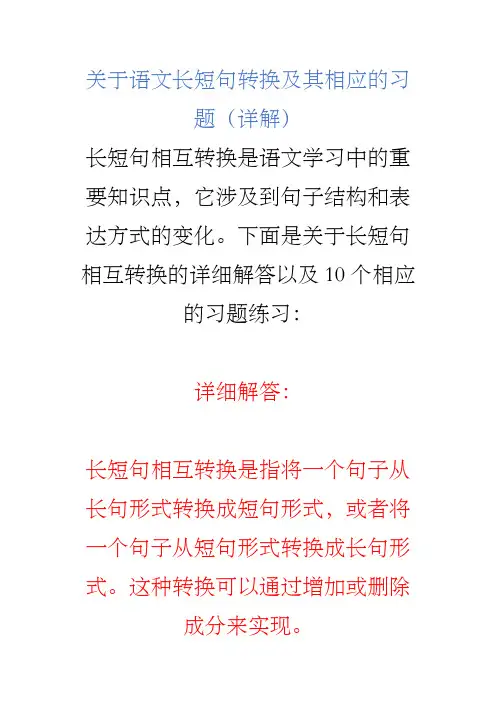 关于语文长短句转换及其相应的习题（详解）

长短句相互转换是语文学习中的重要知识点，它涉及到句子结构和表达方式的变化。下面是关于长短句相互转换的详细解答以及 10 个相应的习题练习：

详细解答：

长短句相互转换是指将一个句子从长句形式转换成短句形式，或者将一个句子从短句形式转换成长句形式。这种转换可以通过增加或删除成分来实现。